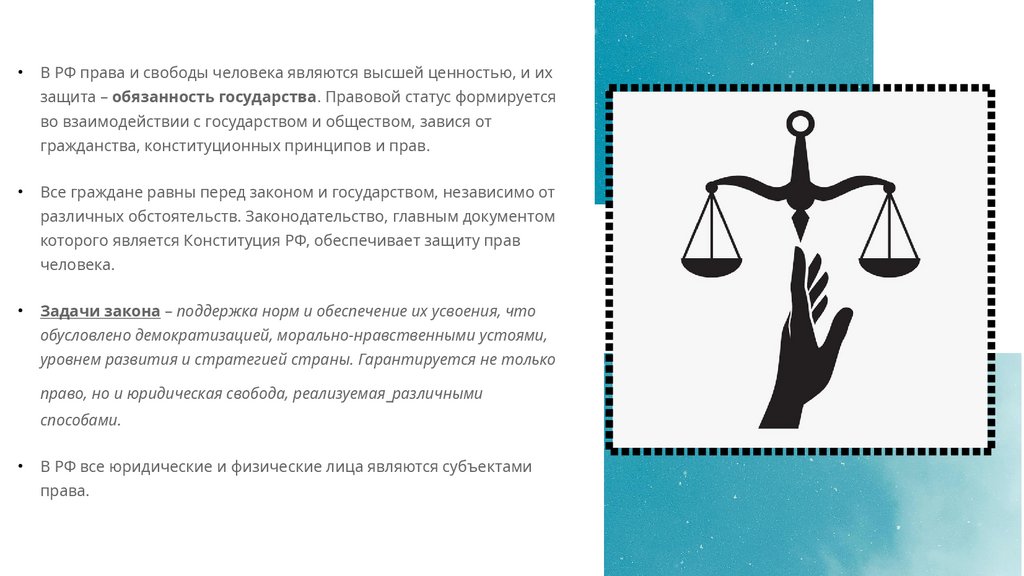 • В РФ права и свободы человека являются высшей ценностью, и их защита – обязанность государства. Правовой статус формируется во взаимодействии с государством и обществом, завися от гражданства, конституционных принципов и прав.

• Все граждане равны перед законом и государством, независимо от различных обстоятельств. Законодательство, главным документом которого является Конституция РФ, обеспечивает защиту прав человека.

• Задачи закона – поддержка норм и обеспечение их усвоения, что обусловлено демократизацией, морально-нравственными устоями, уровнем развития и стратегией страны. Гарантируется не только право, но и юридическая свобода, реализуемая_различными способами.

• В РФ все юридические и физические лица являются субъектами права.